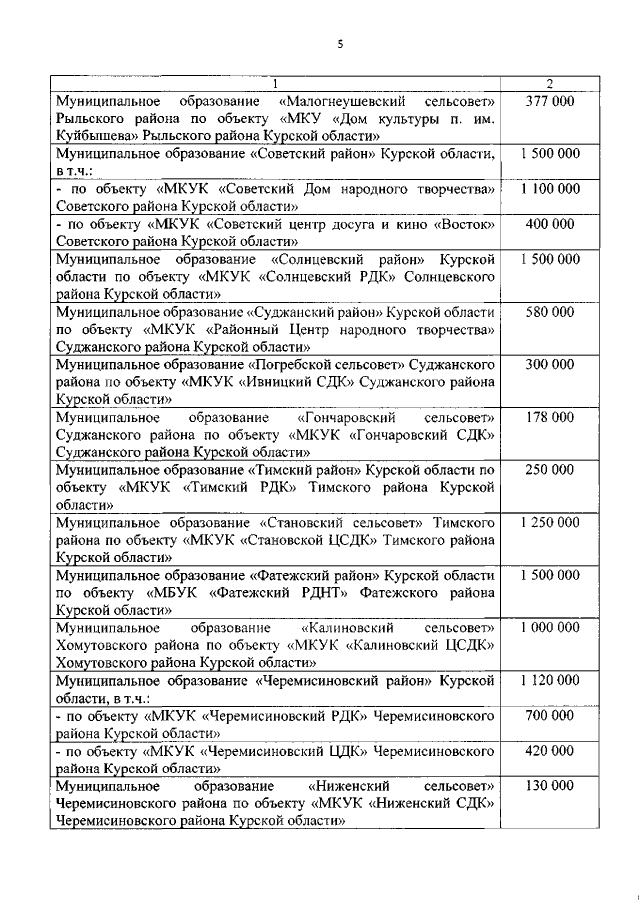 5

| 1 | 2 |
|---|---|
| Муниципальное образование «Малогнеушевский сельсовет» Рыльского района по объекту «МКУ «Дом культуры п. им. Куйбышева» Рыльского района Курской области» | 377 000 |
| Муниципальное образование «Советский район» Курской области, в т.ч.: | 1 500 000 |
| - по объекту «МКУК «Советский Дом народного творчества» Советского района Курской области» | 1 100 000 |
| - по объекту «МКУК «Советский центр досуга и кино «Восток» Советского района Курской области» | 400 000 |
| Муниципальное образование «Солнцевский район» Курской области по объекту «МКУК «Солнцевский РДК» Солнцевского района Курской области» | 1 500 000 |
| Муниципальное образование «Суджанский район» Курской области по объекту «МКУК «Районный Центр народного творчества» Суджанского района Курской области» | 580 000 |
| Муниципальное образование «Погребской сельсовет» Суджанского района по объекту «МКУК «Ивницкий СДК» Суджанского района Курской области» | 300 000 |
| Муниципальное образование «Гончаровский сельсовет» Суджанского района по объекту «МКУК «Гончаровский СДК» Суджанского района Курской области» | 178 000 |
| Муниципальное образование «Тимский район» Курской области по объекту «МКУК «Тимский РДК» Тимского района Курской области» | 250 000 |
| Муниципальное образование «Становский сельсовет» Тимского района по объекту «МКУК «Становской ЦСДК» Тимского района Курской области» | 1 250 000 |
| Муниципальное образование «Фатежский район» Курской области по объекту «МБУК «Фатежский РДНТ» Фатежского района Курской области» | 1 500 000 |
| Муниципальное образование «Калиновский сельсовет» Хомутовского района по объекту «МКУК «Калиновский ЦСДК» Хомутовского района Курской области» | 1 000 000 |
| Муниципальное образование «Черемисиновский район» Курской области, в т.ч.: | 1 120 000 |
| - по объекту «МКУК «Черемисиновский РДК» Черемисиновского района Курской области» | 700 000 |
| - по объекту «МКУК «Черемисиновский ЦДК» Черемисиновского района Курской области» | 420 000 |
| Муниципальное образование «Ниженский сельсовет» Черемисиновского района по объекту «МКУК «Ниженский СДК» Черемисиновского района Курской области» | 130 000 |